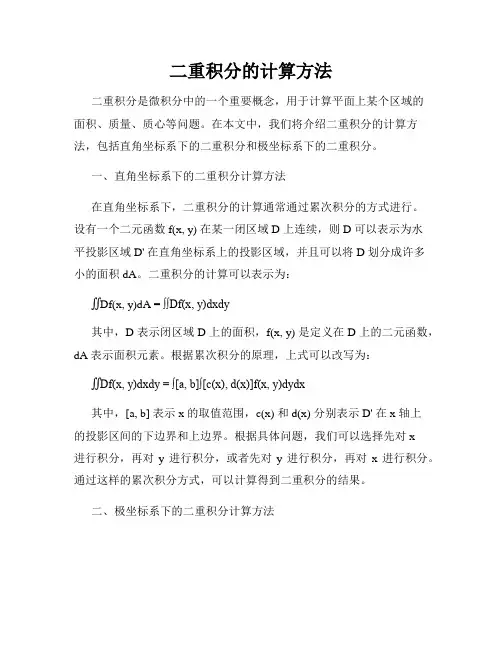 二重积分的计算方法

二重积分是微积分中的一个重要概念，用于计算平面上某个区域的面积、质量、质心等问题。在本文中，我们将介绍二重积分的计算方法，包括直角坐标系下的二重积分和极坐标系下的二重积分。

一、直角坐标系下的二重积分计算方法

在直角坐标系下，二重积分的计算通常通过累次积分的方式进行。设有一个二元函数 f(x, y) 在某一闭区域 D 上连续，则 D 可以表示为水平投影区域 D' 在直角坐标系上的投影区域，并且可以将 D 划分成许多小的面积 dA。二重积分的计算可以表示为：

∬Df(x, y)dA = ∬Df(x, y)dxdy

其中，D 表示闭区域 D 上的面积，f(x, y) 是定义在 D 上的二元函数，dA 表示面积元素。根据累次积分的原理，上式可以改写为：

∬Df(x, y)dxdy = ∫[a, b]∫[c(x), d(x)]f(x, y)dydx

其中，[a, b] 表示 x 的取值范围，c(x) 和 d(x) 分别表示 D' 在 x 轴上的投影区间的下边界和上边界。根据具体问题，我们可以选择先对 x 进行积分，再对 y 进行积分，或者先对 y 进行积分，再对 x 进行积分。通过这样的累次积分方式，可以计算得到二重积分的结果。

二、极坐标系下的二重积分计算方法